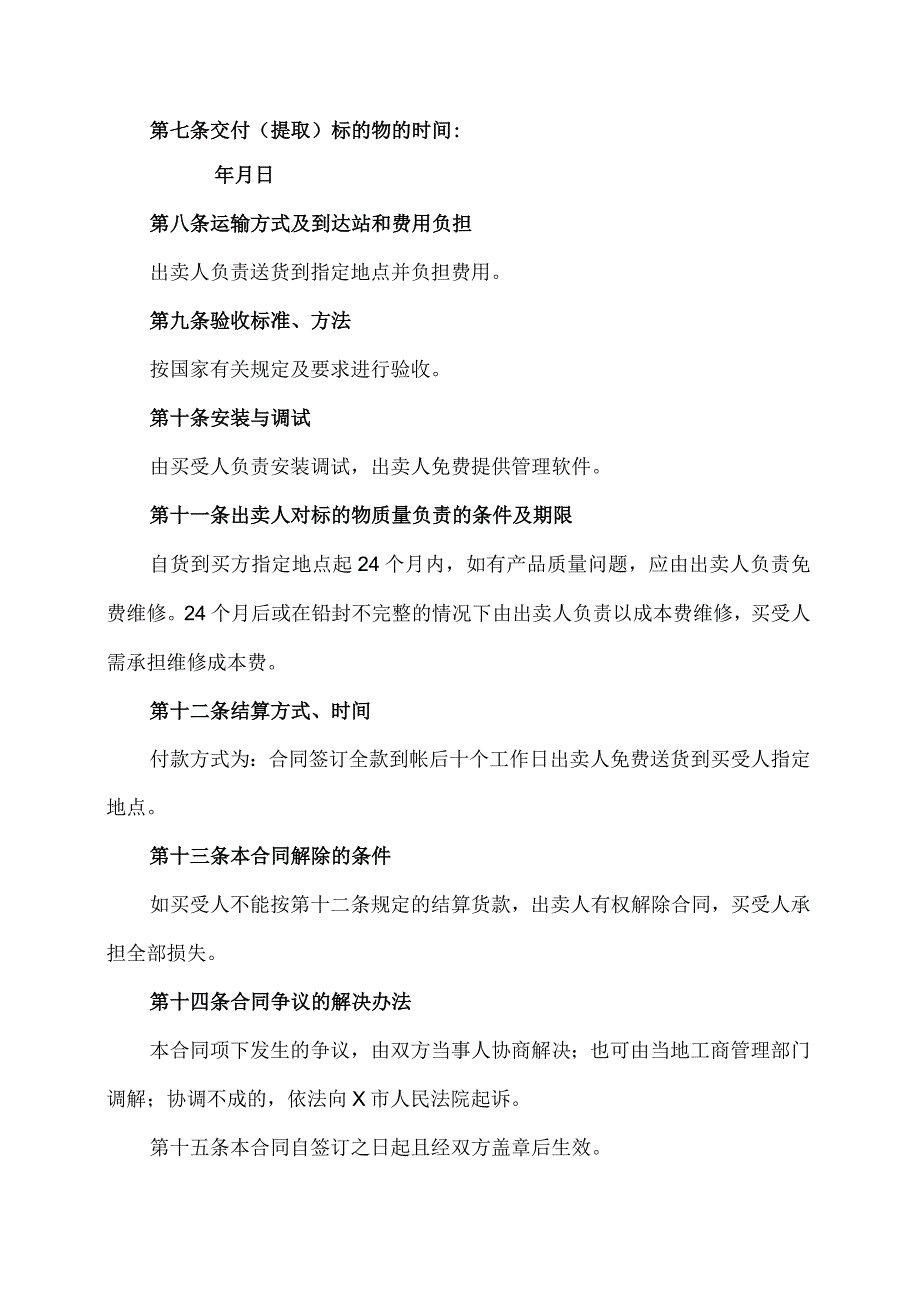 第七条交付（提取）标的物的时间：

年月日

第八条运输方式及到达站和费用负担

出卖人负责送货到指定地点并负担费用。

第九条验收标准、方法

按国家有关规定及要求进行验收。

第十条安装与调试

由买受人负责安装调试，出卖人免费提供管理软件。

第十一条出卖人对标的物质量负责的条件及期限

自货到买方指定地点起24个月内，如有产品质量问题，应由出卖人负责免费维修。24个月后或在铅封不完整的情况下由出卖人负责以成本费维修，买受人需承担维修成本费。

第十二条结算方式、时间

付款方式为：合同签订全款到帐后十个工作日出卖人免费送货到买受人指定地点。

第十三条本合同解除的条件

如买受人不能按第十二条规定的结算货款，出卖人有权解除合同，买受人承担全部损失。

第十四条合同争议的解决办法

本合同项下发生的争议，由双方当事人协商解决；也可由当地工商管理部门调解；协调不成的，依法向X市人民法院起诉。

第十五条本合同自签订之日起且经双方盖章后生效。